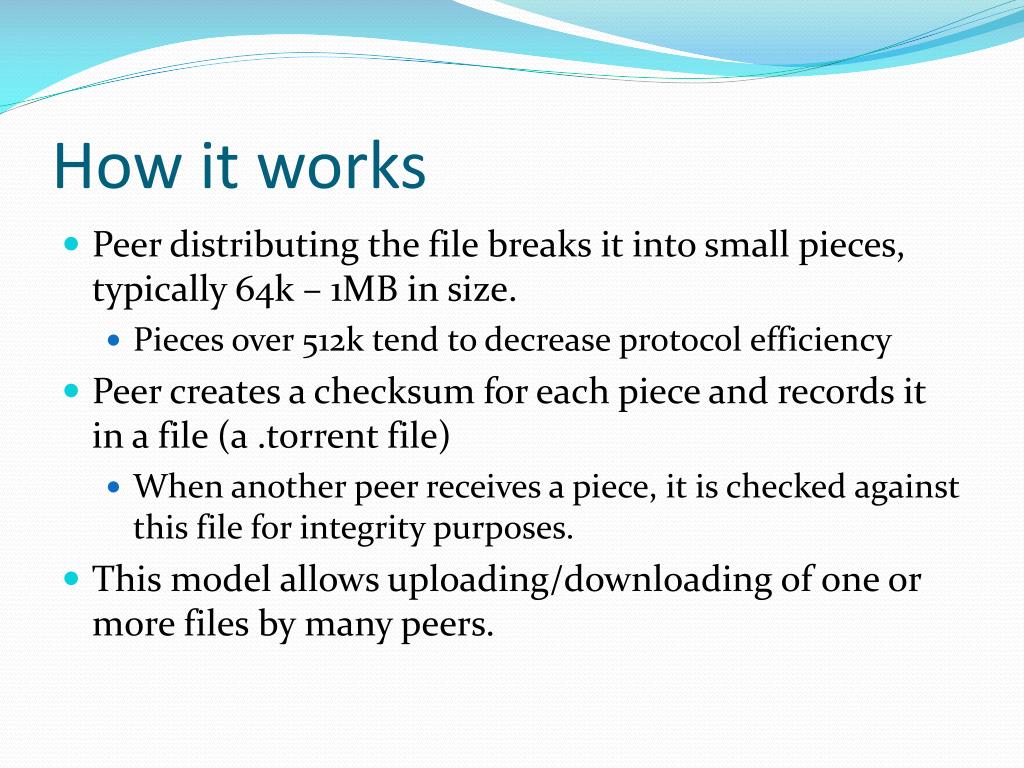 How it works

Peer distributing the file breaks it into small pieces, typically 64k – 1MB in size.

Pieces over 512k tend to decrease protocol efficiency

Peer creates a checksum for each piece and records it in a file (a .torrent file)

When another peer receives a piece, it is checked against this file for integrity purposes.

This model allows uploading/downloading of one or more files by many peers.